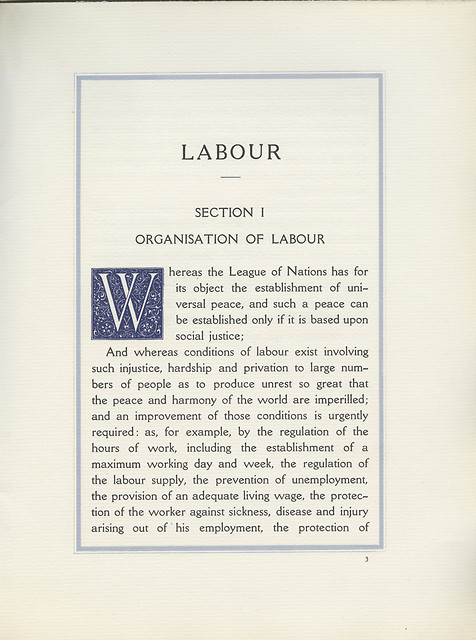 LABOUR

SECTION I

ORGANISATION OF LABOUR

Whereas the League of Nations has for its object the establishment of universal peace, and such a peace can be established only if it is based upon social justice;

And whereas conditions of labour exist involving such injustice, hardship and privation to large numbers of people as to produce unrest so great that the peace and harmony of the world are imperilled; and an improvement of those conditions is urgently required: as, for example, by the regulation of the hours of work, including the establishment of a maximum working day and week, the regulation of the labour supply, the prevention of unemployment, the provision of an adequate living wage, the protection of the worker against sickness, disease and injury arising out of his employment, the protection of

3